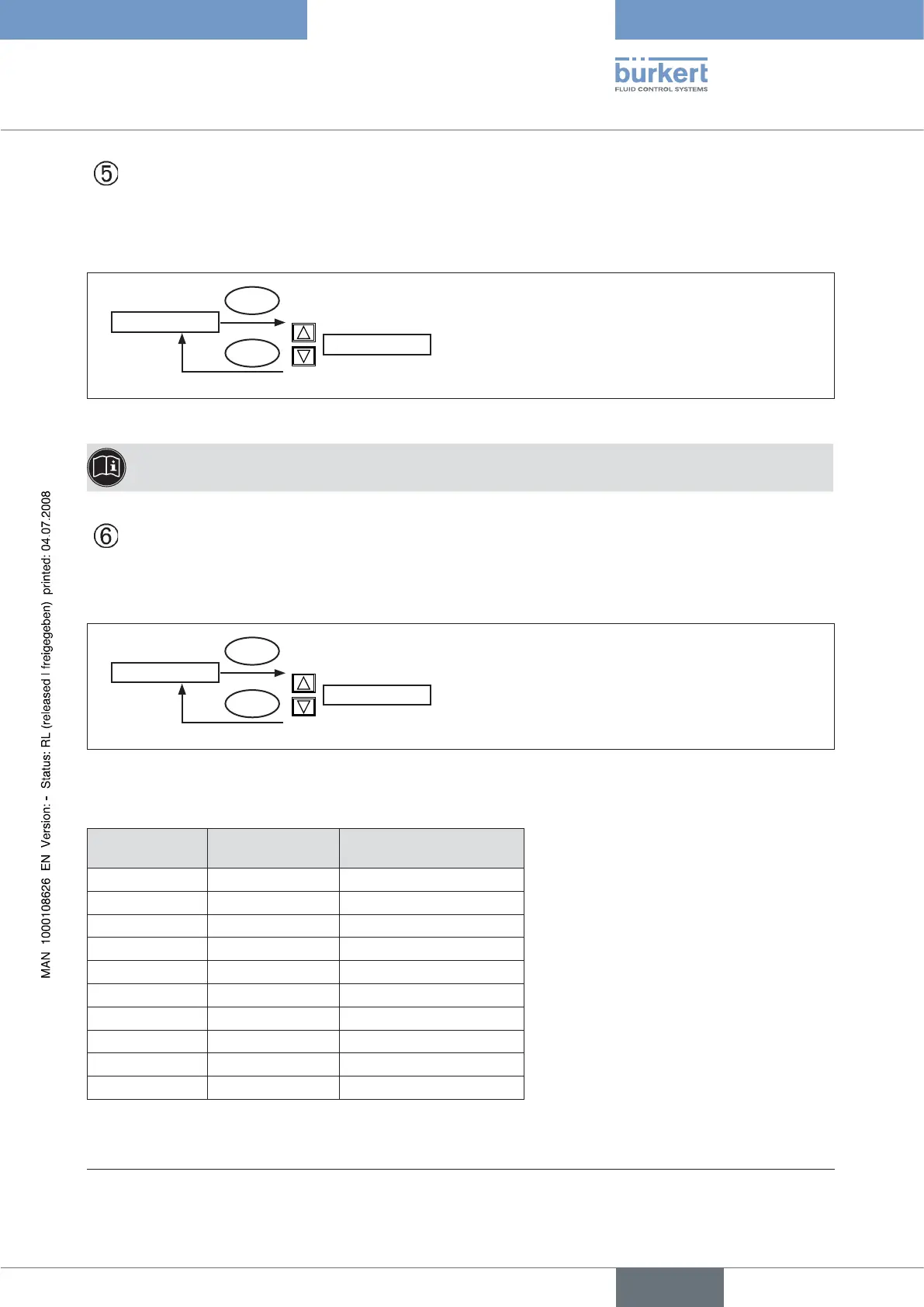 bürkert
FLUID CONTROL SYSTEMS

⑤

⑥

MAN 1000108626 EN Version: - Status: RL (released | freigegeben) printed: 04.07.2008